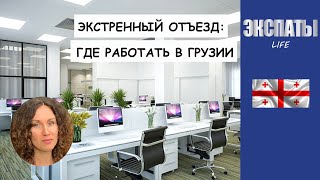 ЭКСТРЕННЫЙ ОТЪЕЗД:
ГДЕ РАБОТАТЬ В ГРУЗИИ

ЭКСПАТЫ
LIFE